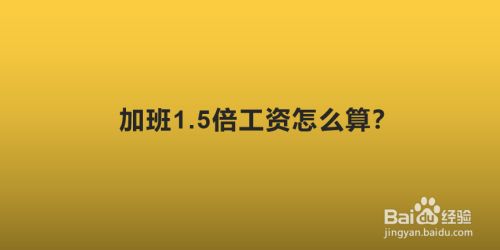 加班1.5倍工资怎么算?

Baidu经验
jingyan.baidu.com